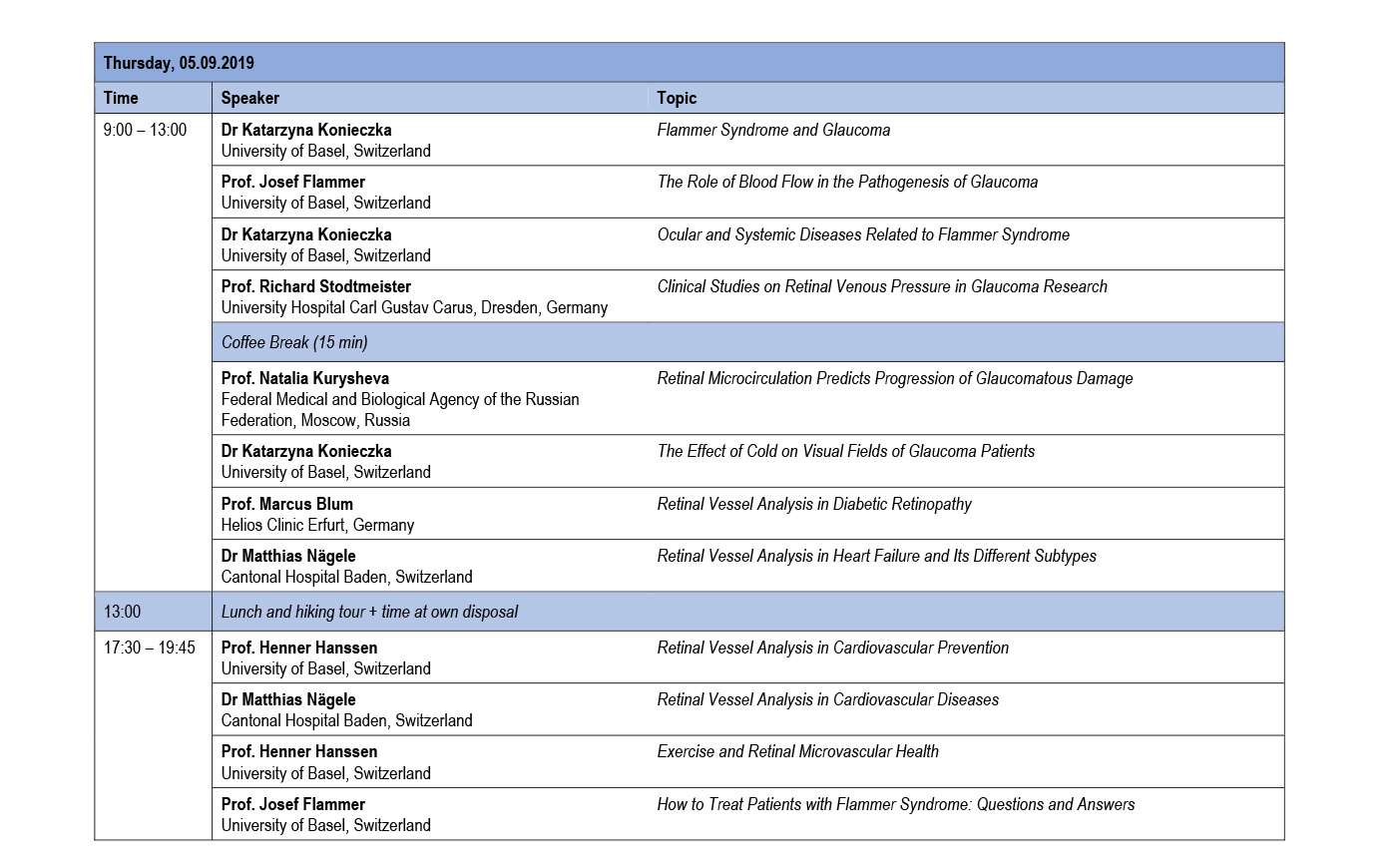 | Thursday, 05.09.2019 | | |
|---|---|---|
| Time | Speaker | Topic |
| 9:00 – 13:00 | Dr Katarzyna Konieczka University of Basel, Switzerland | Flammer Syndrome and Glaucoma |
| | Prof. Josef Flammer University of Basel, Switzerland | The Role of Blood Flow in the Pathogenesis of Glaucoma |
| | Dr Katarzyna Konieczka University of Basel, Switzerland | Ocular and Systemic Diseases Related to Flammer Syndrome |
| | Prof. Richard Stodtmeister University Hospital Carl Gustav Carus, Dresden, Germany | Clinical Studies on Retinal Venous Pressure in Glaucoma Research |
| | Coffee Break (15 min) | |
| | Prof. Natalia Kurysheva Federal Medical and Biological Agency of the Russian Federation, Moscow, Russia | Retinal Microcirculation Predicts Progression of Glaucomatous Damage |
| | Dr Katarzyna Konieczka University of Basel, Switzerland | The Effect of Cold on Visual Fields of Glaucoma Patients |
| | Prof. Marcus Blum Helios Clinic Erfurt, Germany | Retinal Vessel Analysis in Diabetic Retinopathy |
| | Dr Matthias Nägele Cantonal Hospital Baden, Switzerland | Retinal Vessel Analysis in Heart Failure and Its Different Subtypes |
| 13:00 | Lunch and hiking tour + time at own disposal | |
| 17:30 – 19:45 | Prof. Henner Hanssen University of Basel, Switzerland | Retinal Vessel Analysis in Cardiovascular Prevention |
| | Dr Matthias Nägele Cantonal Hospital Baden, Switzerland | Retinal Vessel Analysis in Cardiovascular Diseases |
| | Prof. Henner Hanssen University of Basel, Switzerland | Exercise and Retinal Microvascular Health |
| | Prof. Josef Flammer University of Basel, Switzerland | How to Treat Patients with Flammer Syndrome: Questions and Answers |